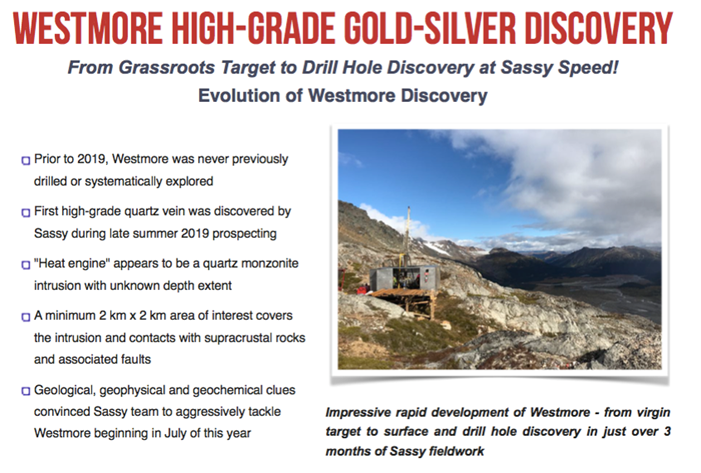 WESTMORE HIGH-GRADE GOLD-SILVER DISCOVERY

From Grassroots Target to Drill Hole Discovery at Sassy Speed!

Evolution of Westmore Discovery

Prior to 2019, Westmore was never previously drilled or systematically explored

First high-grade quartz vein was discovered by Sassy during late summer 2019 prospecting

"Heat engine" appears to be a quartz monzonite intrusion with unknown depth extent

A minimum 2 km x 2 km area of interest covers the intrusion and contacts with supracrustal rocks and associated faults

Geological, geophysical and geochemical clues convinced Sassy team to aggressively tackle Westmore beginning in July of this year

Impressive rapid development of Westmore - from virgin target to surface and drill hole discovery in just over 3 months of Sassy fieldwork